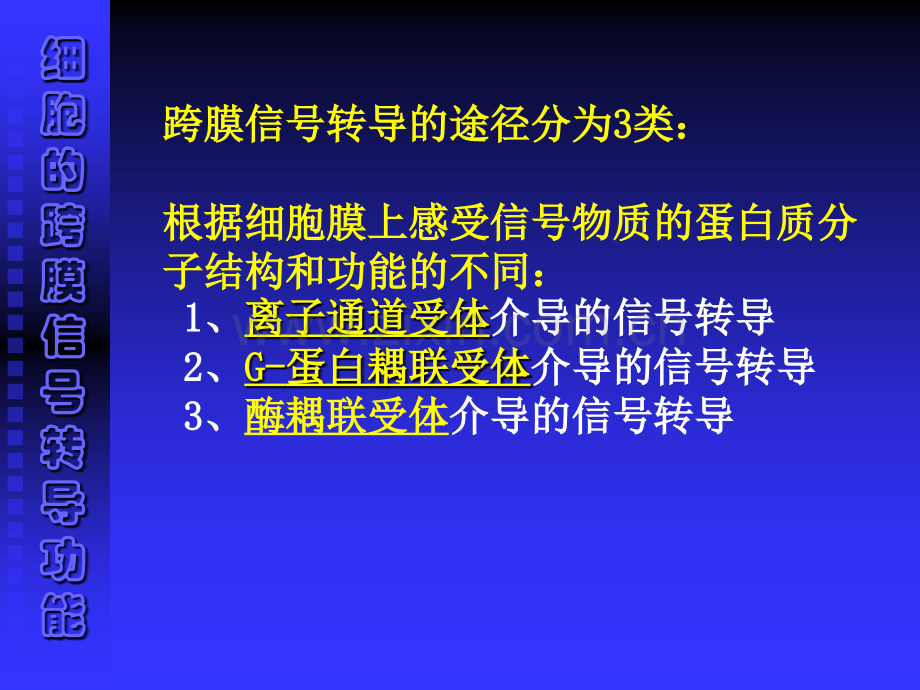 细胞的跨膜信号转导功能

跨膜信号转导的途径分为3类：

根据细胞膜上感受信号物质的蛋白质分子结构和功能的不同：
1、离子通道受体介导的信号转导
2、G-蛋白耦联受体介导的信号转导
3、酶耦联受体介导的信号转导